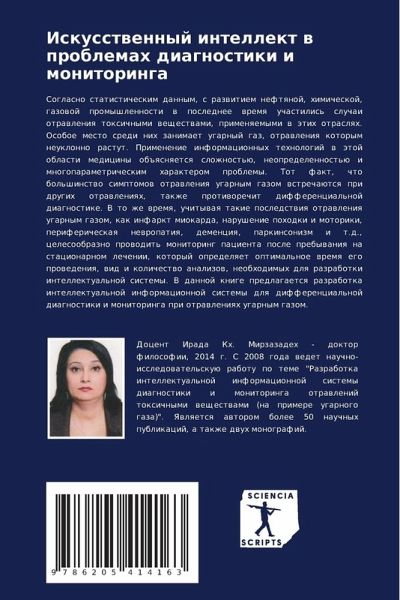 Искусственный интеллект в проблемах диагностики и мониторинга

Согласно статистическим данным, с развитием нефтяной, химической, газовой промышленности в последнее время участились случаи отравления токсичными веществами, применяемыми в этих отраслях. Особое место среди них занимает угарный газ, отравления которым неуклонно растут. Применение информационных технологий в этой области медицины объясняется сложностью, неопределенностью и многопараметрическим характером проблемы. Тот факт, что большинство симптомов отравления угарным газом встречаются при других отравлениях, также противоречит дифференциальной диагностике. В то же время, учитывая такие последствия отравления угарным газом, как инфаркт миокарда, нарушение походки и моторики, периферическая невропатия, деменция, паркинсонизм и т.д., целесообразно проводить мониторинг пациента после пребывания на стационарном лечении, который определяет оптимальное время его проведения, вид и количество анализов, необходимых для разработки интеллектуальной системы. В данной книге предлагается разработка интеллектуальной информационной системы для дифференциальной диагностики и мониторинга при отравлениях угарным газом.

Доцент Ирада Кх. Мирзазадех - доктор философии, 2014 г. С 2008 года ведет научно-исследовательскую работу по теме "Разработка интеллектуальной информационной системы диагностики и мониторинга отравлений токсичными веществами (на примере угарного газа)". Является автором более 50 научных публикаций, а также двух монографий.

9 786205 414163

SCIENCIA SCRIPTS